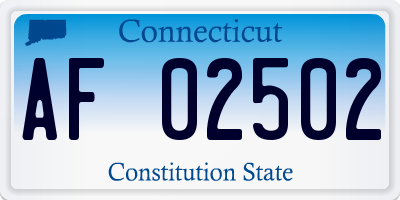 Connecticut

AF 02502

Constitution State